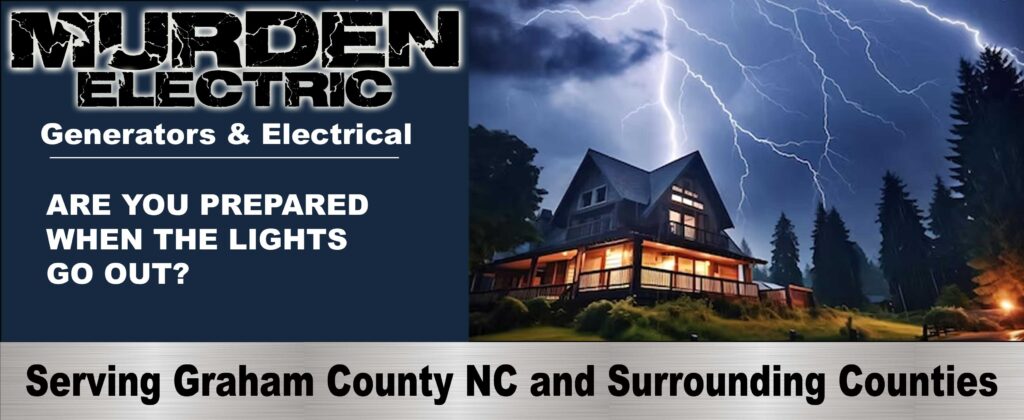 MURDEN ELECTRIC
Generators & Electrical

ARE YOU PREPARED WHEN THE LIGHTS GO OUT?

Serving Graham County NC and Surrounding Counties